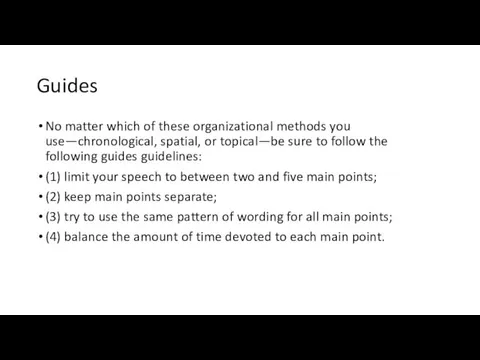 Guides

• No matter which of these organizational methods you use—chronological, spatial, or topical—be sure to follow the following guides guidelines:

• (1) limit your speech to between two and five main points;

• (2) keep main points separate;

• (3) try to use the same pattern of wording for all main points;

• (4) balance the amount of time devoted to each main point.